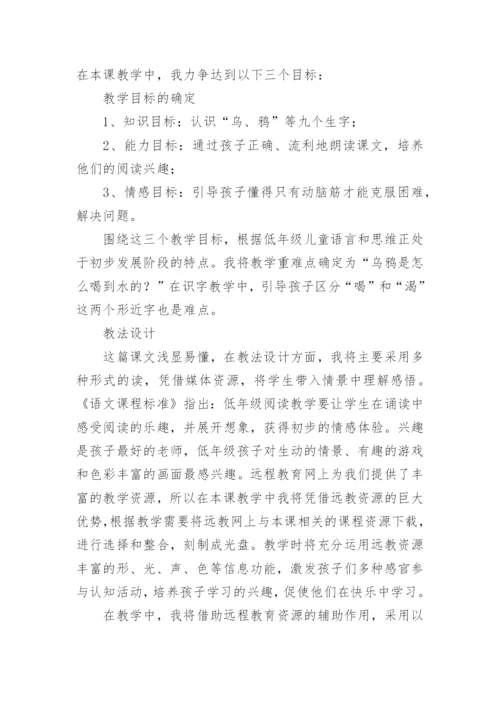 在本课教学中，我力争达到以下三个目标：

教学目标的确定

1、知识目标：认识“乌、鸦”等九个生字；

2、能力目标：通过孩子正确、流利地朗读课文，培养他们的阅读兴趣；

3、情感目标：引导孩子懂得只有动脑筋才能克服困难，解决问题。

围绕这三个教学目标，根据低年级儿童语言和思维正处于初步发展阶段的特点。我将教学重难点确定为“乌鸦是怎么喝到水的？”在识字教学中，引导孩子区分“喝”和“渴”这两个形近字也是难点。

教法设计

这篇课文浅显易懂，在教法设计方面，我将主要采用多种形式的读，凭借媒体资源，将学生带入情景中理解感悟。《语文课程标准》指出：低年级阅读教学要让学生在诵读中感受阅读的乐趣，并展开想象，获得初步的情感体验。兴趣是孩子最好的老师，低年级孩子对生动的情景、有趣的游戏和色彩丰富的画面最感兴趣。远程教育网上为我们提供了丰富的教学资源，所以在本课教学中我将凭借远教资源的巨大优势，根据教学需要将远教网上与本课相关的课程资源下载，进行选择和整合，刻制成光盘。教学时将充分运用远教资源丰富的形、光、声、色等信息功能，激发孩子们多种感官参与认知活动，培养孩子学习的兴趣，促使他们在快乐中学习。

在教学中，我将借助远程教育资源的辅助作用，采用以